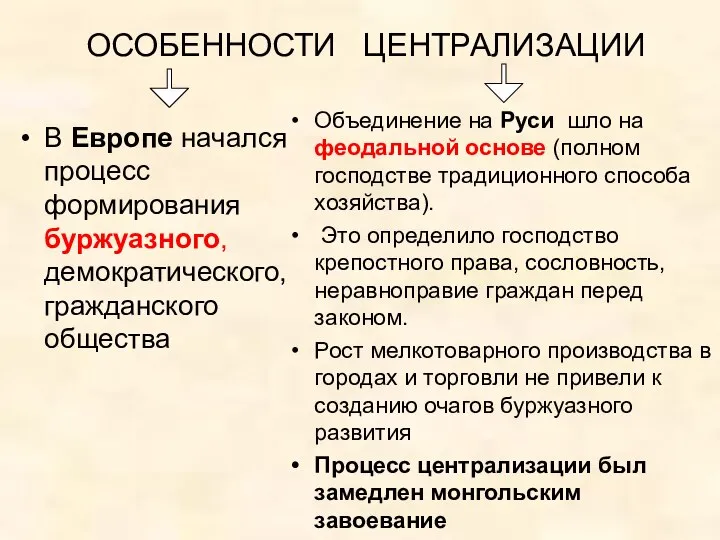 ОСОБЕННОСТИ ЦЕНТРАЛИЗАЦИИ

• В Европе начался процесс формирования буржуазного, демократического, гражданского общества

• Объединение на Руси шло на феодальной основе (полном господстве традиционного способа хозяйства).

• Это определило господство крепостного права, сословность, неравноправие граждан перед законом.

• Рост мелкотоварного производства в городах и торговли не привели к созданию очагов буржуазного развития

• Процесс централизации был замедлен монгольским завоевание